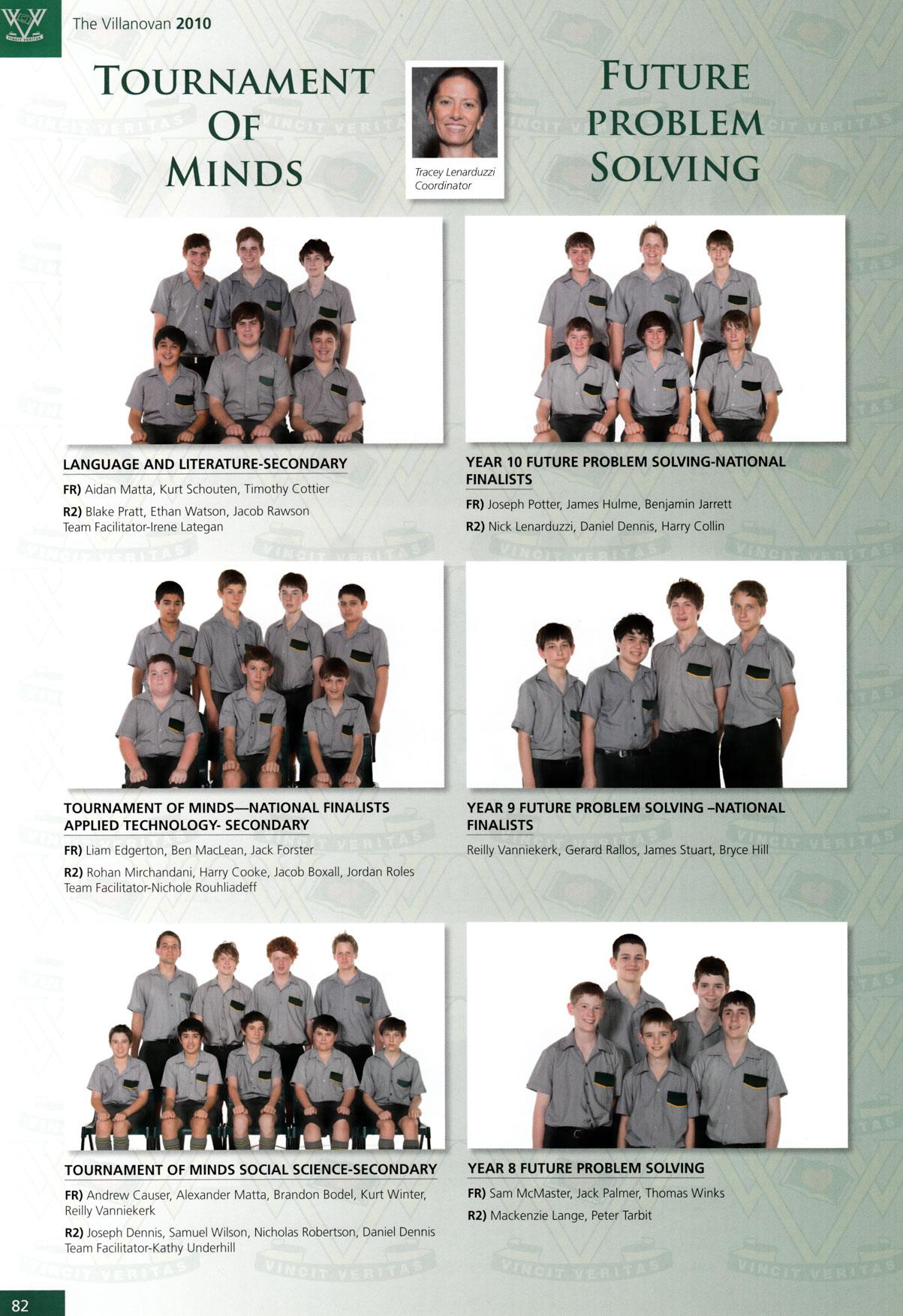 The Villanovan 2010

TOURNAMENT OF MINDS

Tracey Lenarduzzi
Coordinator

FUTURE PROBLEM SOLVING

LANGUAGE AND LITERATURE-SECONDARY

FR) Aidan Matta, Kurt Schouten, Timothy Cottier

R2) Blake Pratt, Ethan Watson, Jacob Rawson
Team Facilitator-Irene Lategan

TOURNAMENT OF MINDS—NATIONAL FINALISTS APPLIED TECHNOLOGY- SECONDARY

FR) Liam Edgerton, Ben MacLean, Jack Forster

R2) Rohan Mirchandani, Harry Cooke, Jacob Boxall, Jordan Roles
Team Facilitator-Nichole Rouhliadeff

TOURNAMENT OF MINDS SOCIAL SCIENCE-SECONDARY

FR) Andrew Causer, Alexander Matta, Brandon Bodel, Kurt Winter, Reilly Vanniekerk

R2) Joseph Dennis, Samuel Wilson, Nicholas Robertson, Daniel Dennis
Team Facilitator-Kathy Underhill

YEAR 10 FUTURE PROBLEM SOLVING-NATIONAL FINALISTS

FR) Joseph Potter, James Hulme, Benjamin Jarrett

R2) Nick Lenarduzzi, Daniel Dennis, Harry Collin

YEAR 9 FUTURE PROBLEM SOLVING –NATIONAL FINALISTS

Reilly Vanniekerk, Gerard Rallos, James Stuart, Bryce Hill

YEAR 8 FUTURE PROBLEM SOLVING

FR) Sam McMaster, Jack Palmer, Thomas Winks

R2) Mackenzie Lange, Peter Tarbit

82

VINCIT VERITAS